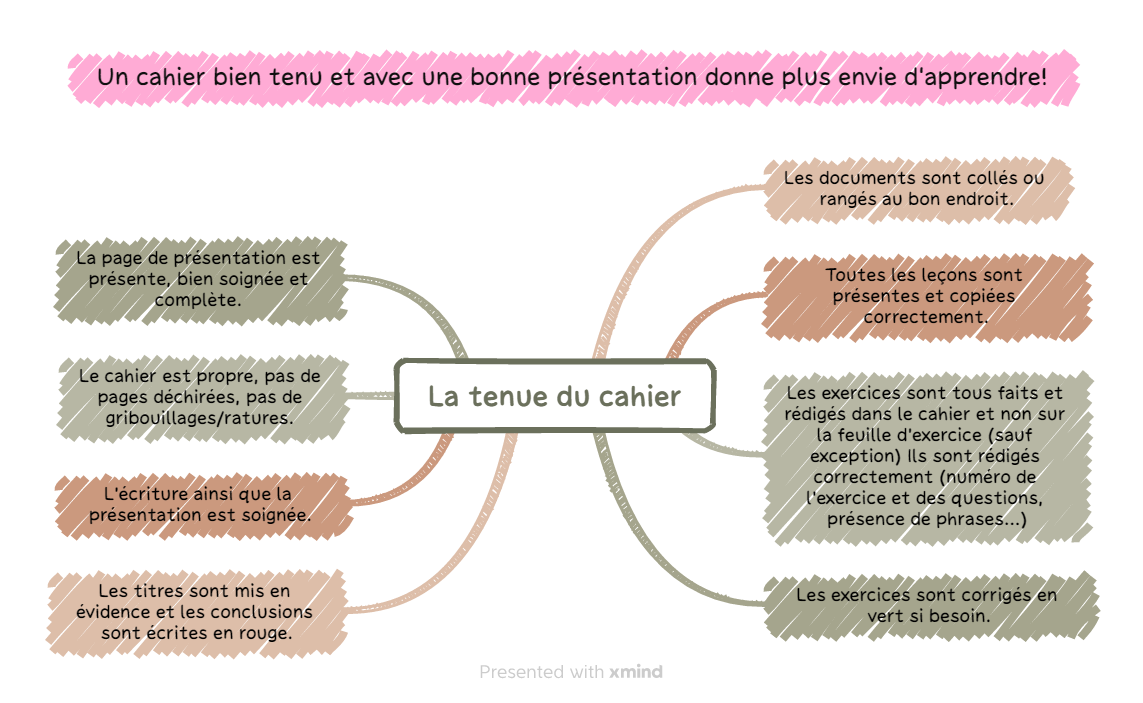 Un cahier bien tenu et avec une bonne présentation donne plus envie d'apprendre!

La tenue du cahier

La page de présentation est présente, bien soignée et complète.

Le cahier est propre, pas de pages déchirées, pas de gribouillages/ratures.

L'écriture ainsi que la présentation est soignée.

Les titres sont mis en évidence et les conclusions sont écrites en rouge.

Les documents sont collés ou rangés au bon endroit.

Toutes les leçons sont présentes et copiées correctement.

Les exercices sont tous faits et rédigés dans le cahier et non sur la feuille d'exercice (sauf exception) Ils sont rédigés correctement (numéro de l'exercice et des questions, présence de phrases...)

Les exercices sont corrigés en vert si besoin.

Presented with xmind